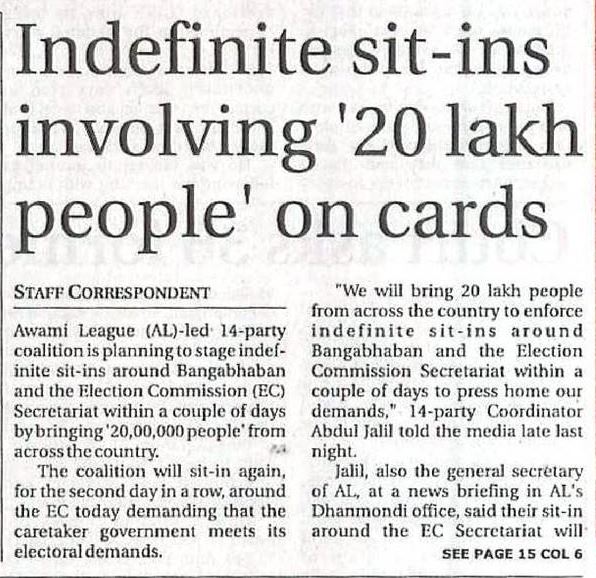 Indefinite sit-ins involving '20 lakh people' on cards

STAFF CORRESPONDENT

Awami League (AL)-led 14-party coalition is planning to stage indefinite sit-ins around Bangabhaban and the Election Commission (EC) Secretariat within a couple of days by bringing '20,00,000 people' from across the country.

The coalition will sit-in again, for the second day in a row, around the EC today demanding that the caretaker government meets its electoral demands.

"We will bring 20 lakh people from across the country to enforce indefinite sit-ins around Bangabhaban and the Election Commission Secretariat within a couple of days to press home our demands," 14-party Coordinator Abdul Jalil told the media late last night.

Jalil, also the general secretary of AL, at a news briefing in AL's Dhanmondi office, said their sit-in around the EC Secretariat will

SEE PAGE 15 COL 6